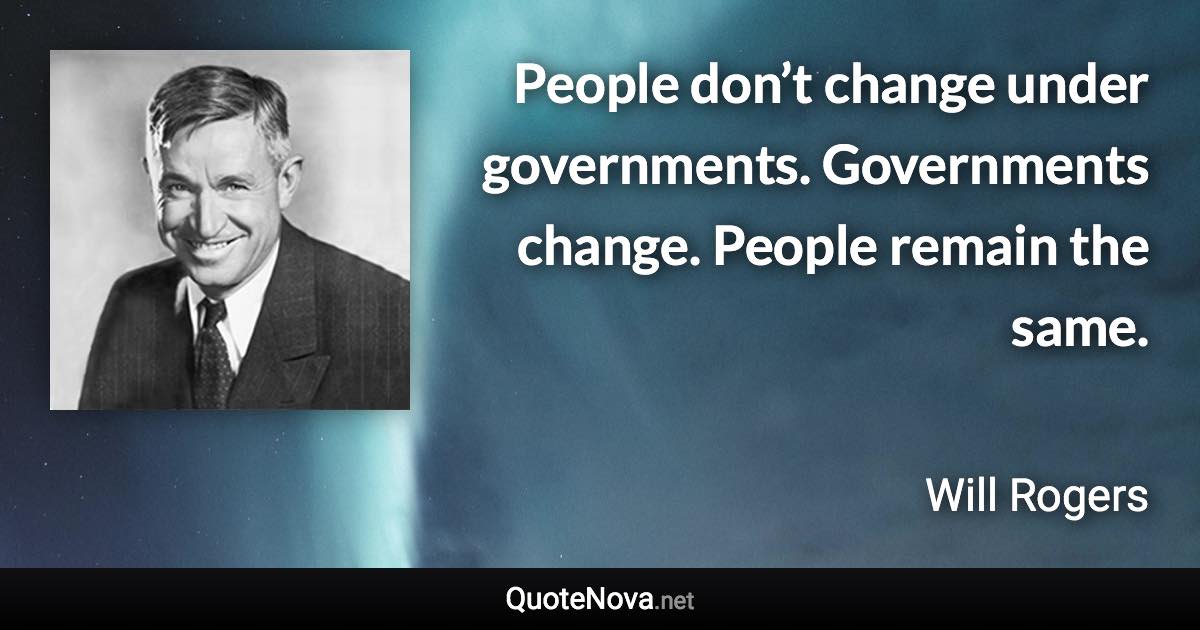 People don’t change under governments. Governments change. People remain the same.

Will Rogers

QuoteNova.net